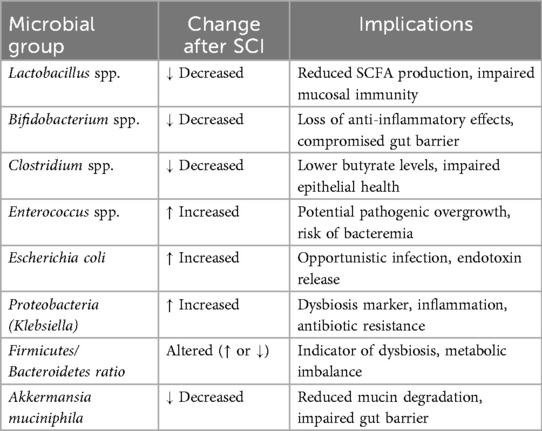 | Microbial group | Change after SCI | Implications |
|---|---|---|
| Lactobacillus spp. | ↓ Decreased | Reduced SCFA production, impaired mucosal immunity |
| Bifidobacterium spp. | ↓ Decreased | Loss of anti-inflammatory effects, compromised gut barrier |
| Clostridium spp. | ↓ Decreased | Lower butyrate levels, impaired epithelial health |
| Enterococcus spp. | ↑ Increased | Potential pathogenic overgrowth, risk of bacteremia |
| Escherichia coli | ↑ Increased | Opportunistic infection, endotoxin release |
| Proteobacteria (Klebsiella) | ↑ Increased | Dysbiosis marker, inflammation, antibiotic resistance |
| Firmicutes/ Bacteroidetes ratio | Altered (↑ or ↓) | Indicator of dysbiosis, metabolic imbalance |
| Akkermansia muciniphila | ↓ Decreased | Reduced mucin degradation, impaired gut barrier |